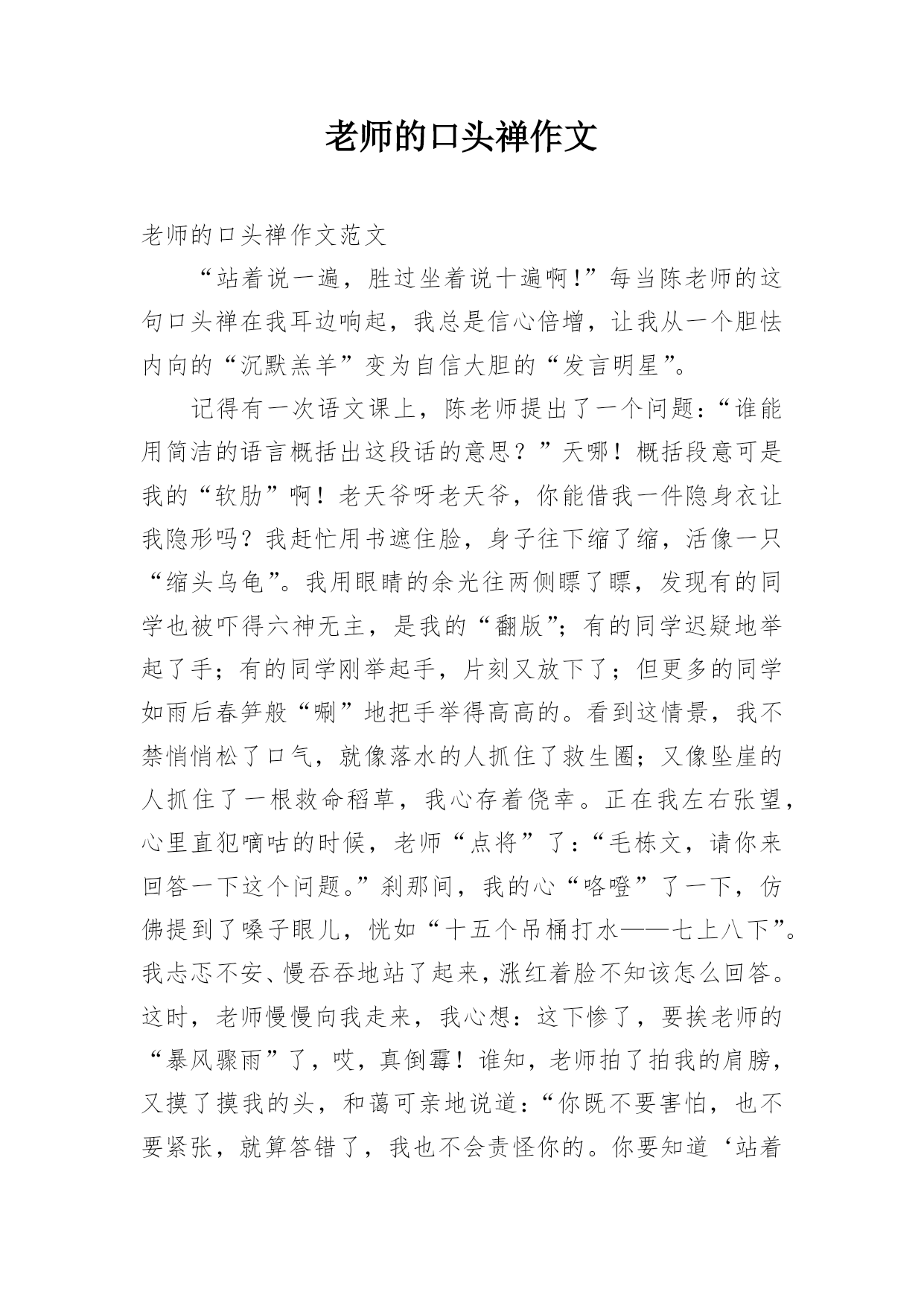 老师的口头禅作文

老师的口头禅作文范文

“站着说一遍，胜过坐着说十遍啊!”每当陈老师的这句口头禅在我耳边响起，我总是信心倍增，让我从一个胆怯内向的“沉默羔羊”变为自信大胆的“发言明星”。

记得有一次语文课上，陈老师提出了一个问题：“谁能用简洁的语言概括出这段话的意思？”天哪！概括段意可是我的“软肋”啊！老天爷呀老天爷，你能借我一件隐身衣让我隐形吗？我赶忙用书遮住脸，身子往下缩了缩，活像一只“缩头乌龟”。我用眼睛的余光往两侧瞟了瞟，发现有的同学也被吓得六神无主，是我的“翻版”；有的同学迟疑地举起了手；有的同学刚举起手，片刻又放下了；但更多的同学如雨后春笋般“唰”地把手举得高高的。看到这情景，我不禁悄悄松了口气，就像落水的人抓住了救生圈；又像坠崖的人抓住了一根救命稻草，我心存着侥幸。正在我左右张望，心里直犯嘀咕的时候，老师“点将”了：“毛栋文，请你来回答一下这个问题。”刹那间，我的心“咯噔”了一下，仿佛提到了嗓子眼儿，恍如“十五个吊桶打水——七上八下”。我忐忑不安、慢吞吞地站了起来，涨红着脸不知该怎么回答。这时，老师慢慢向我走来，我心想：这下惨了，要挨老师的“暴风骤雨”了，哎，真倒霉！谁知，老师拍了拍我的肩膀，又摸了摸我的头，和蔼可亲地说道：“你既不要害怕，也不要紧张，就算答错了，我也不会责怪你的。你要知道‘站着